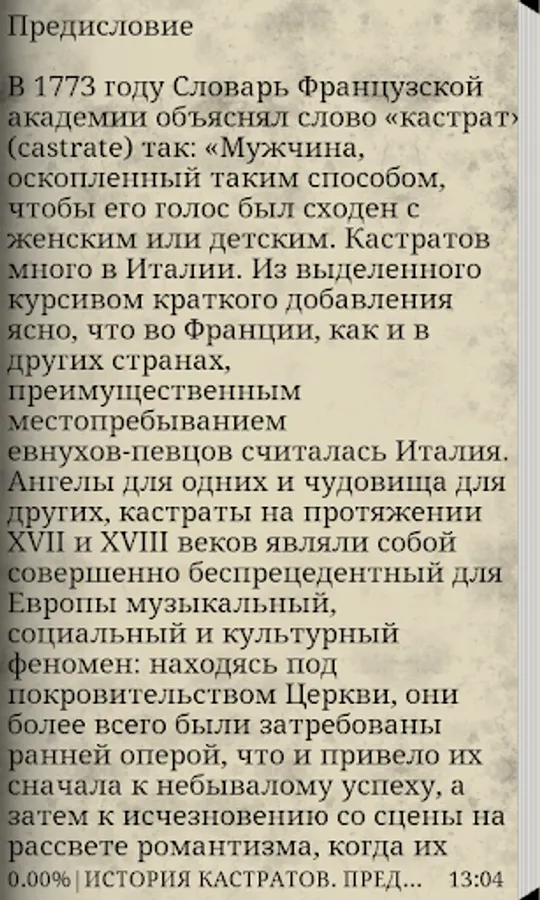 Предисловие

В 1773 году Словарь Французской академии объяснял слово «кастрат» (castrate) так: «Мужчина, оскопленный таким способом, чтобы его голос был сходен с женским или детским. Кастратов много в Италии. Из выделенного курсивом краткого добавления ясно, что во Франции, как и в других странах, преимущественным местопребыванием евнухов-певцов считалась Италия. Ангелы для одних и чудовища для других, кастраты на протяжении XVII и XVIII веков являли собой совершенно беспрецедентный для Европы музыкальный, социальный и культурный феномен: находясь под покровительством Церкви, они более всего были затребованы ранней оперой, что и привело их сначала к небывалому успеху, а затем к исчезновению со сцены на рассвете романтизма, когда их

0.00% | ИСТОРИЯ КАСТРАТОВ. ПРЕД... 13:04